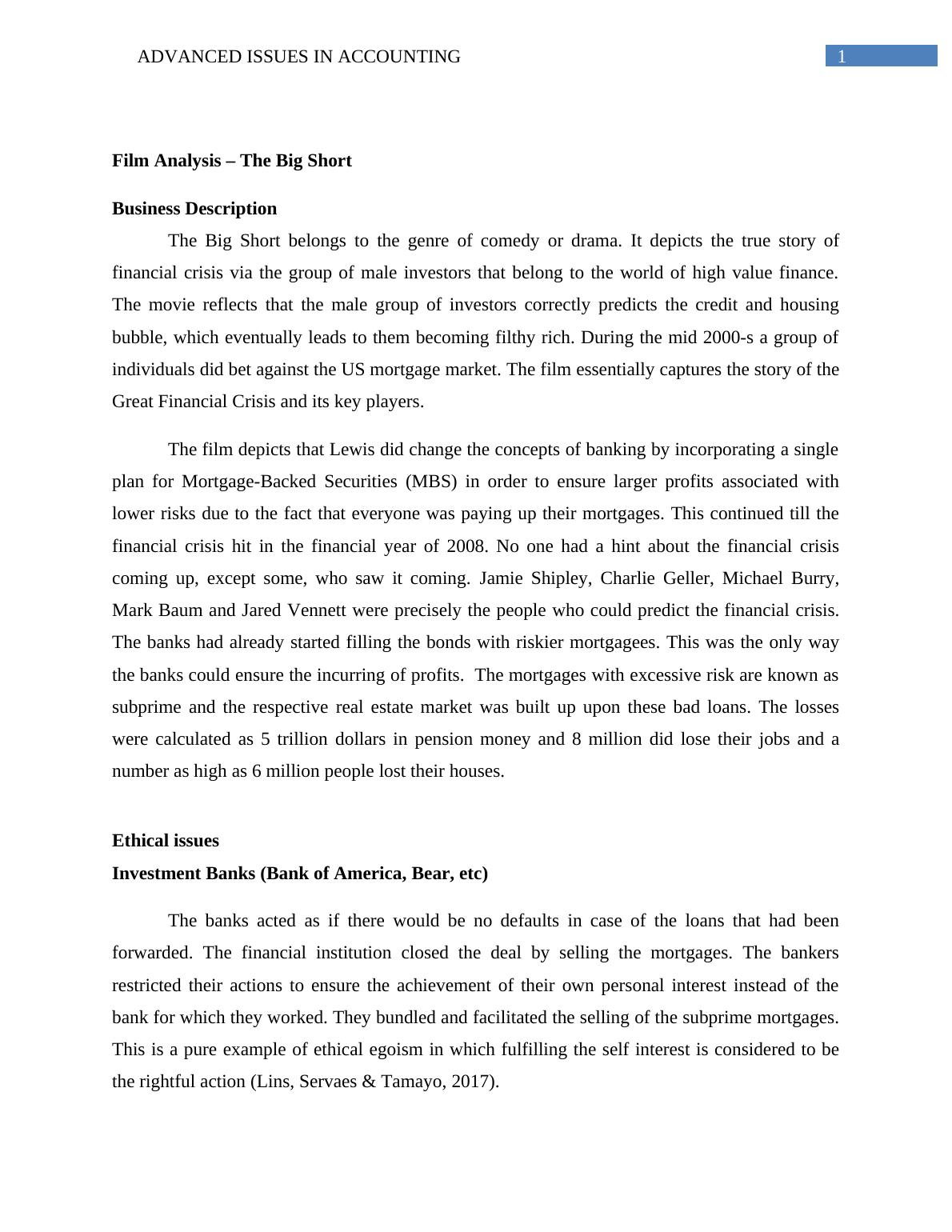 ADVANCED ISSUES IN ACCOUNTING

1

Film Analysis – The Big Short

Business Description

The Big Short belongs to the genre of comedy or drama. It depicts the true story of financial crisis via the group of male investors that belong to the world of high value finance. The movie reflects that the male group of investors correctly predicts the credit and housing bubble, which eventually leads to them becoming filthy rich. During the mid 2000-s a group of individuals did bet against the US mortgage market. The film essentially captures the story of the Great Financial Crisis and its key players.

The film depicts that Lewis did change the concepts of banking by incorporating a single plan for Mortgage-Backed Securities (MBS) in order to ensure larger profits associated with lower risks due to the fact that everyone was paying up their mortgages. This continued till the financial crisis hit in the financial year of 2008. No one had a hint about the financial crisis coming up, except some, who saw it coming. Jamie Shipley, Charlie Geller, Michael Burry, Mark Baum and Jared Vennett were precisely the people who could predict the financial crisis. The banks had already started filling the bonds with riskier mortgagees. This was the only way the banks could ensure the incurring of profits. The mortgages with excessive risk are known as subprime and the respective real estate market was built up upon these bad loans. The losses were calculated as 5 trillion dollars in pension money and 8 million did lose their jobs and a number as high as 6 million people lost their houses.

Ethical issues

Investment Banks (Bank of America, Bear, etc)

The banks acted as if there would be no defaults in case of the loans that had been forwarded. The financial institution closed the deal by selling the mortgages. The bankers restricted their actions to ensure the achievement of their own personal interest instead of the bank for which they worked. They bundled and facilitated the selling of the subprime mortgages. This is a pure example of ethical egoism in which fulfilling the self interest is considered to be the rightful action (Lins, Servaes & Tamayo, 2017).